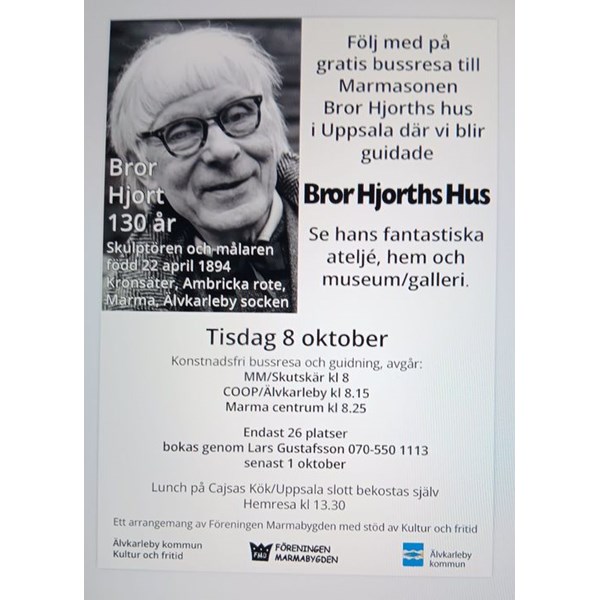 Bror Hjort 130 år

Skulptören och målaren född 22 april 1894 Kronsäter, Ambricka rote, Marma, Älvkarleby socken

Följ med på gratis bussresa till Marmasonen Bror Hjorths hus i Uppsala där vi blir guidade

Bror Hjorths Hus

Se hans fantastiska ateljé, hem och museum/galleri.

Tisdag 8 oktober

Konstnadsfri bussresa och guidning, avgår:
MM/Skutskär kl 8
COOP/Älvkarleby kl 8.15
Marma centrum kl 8.25

Endast 26 platser
bokas genom Lars Gustafsson 070-550 1113
senast 1 oktober

Lunch på Cajsas Kök/Uppsala slott bekostas själv
Hemresa kl 13.30

Ett arrangemang av Föreningen Marmabygden med stöd av Kultur och fritid

Älvkarleby kommun
Kultur och fritid

FMB FÖRENINGEN MARMABYGDEN

Älvkarleby kommun